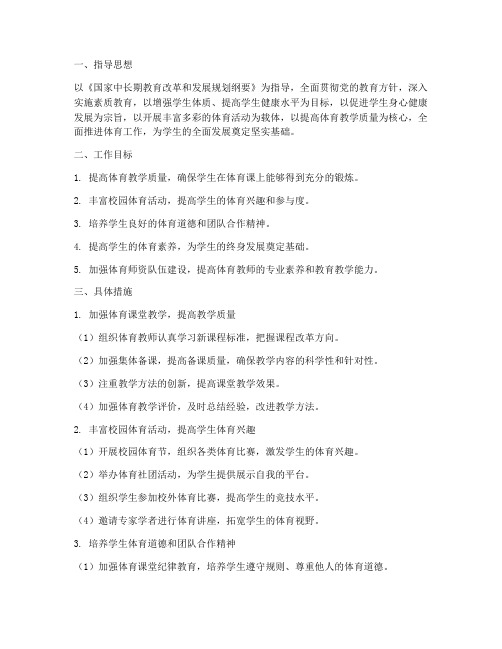 一、指导思想

以《国家中长期教育改革和发展规划纲要》为指导，全面贯彻党的教育方针，深入实施素质教育，以增强学生体质、提高学生健康水平为目标，以促进学生身心健康发展为宗旨，以开展丰富多彩的体育活动为载体，以提高体育教学质量为核心，全面推进体育工作，为学生的全面发展奠定坚实基础。

二、工作目标

1. 提高体育教学质量，确保学生在体育课上能够得到充分的锻炼。

2. 丰富校园体育活动，提高学生的体育兴趣和参与度。

3. 培养学生良好的体育道德和团队合作精神。

4. 提高学生的体育素养，为学生的终身发展奠定基础。

5. 加强体育师资队伍建设，提高体育教师的专业素养和教育教学能力。

三、具体措施

1. 加强体育课堂教学，提高教学质量

（1）组织体育教师认真学习新课程标准，把握课程改革方向。

（2）加强集体备课，提高备课质量，确保教学内容的科学性和针对性。

（3）注重教学方法的创新，提高课堂教学效果。

（4）加强体育教学评价，及时总结经验，改进教学方法。

2. 丰富校园体育活动，提高学生体育兴趣

（1）开展校园体育节，组织各类体育比赛，激发学生的体育兴趣。

（2）举办体育社团活动，为学生提供展示自我的平台。

（3）组织学生参加校外体育比赛，提高学生的竞技水平。

（4）邀请专家学者进行体育讲座，拓宽学生的体育视野。

3. 培养学生体育道德和团队合作精神

（1）加强体育课堂纪律教育，培养学生遵守规则、尊重他人的体育道德。